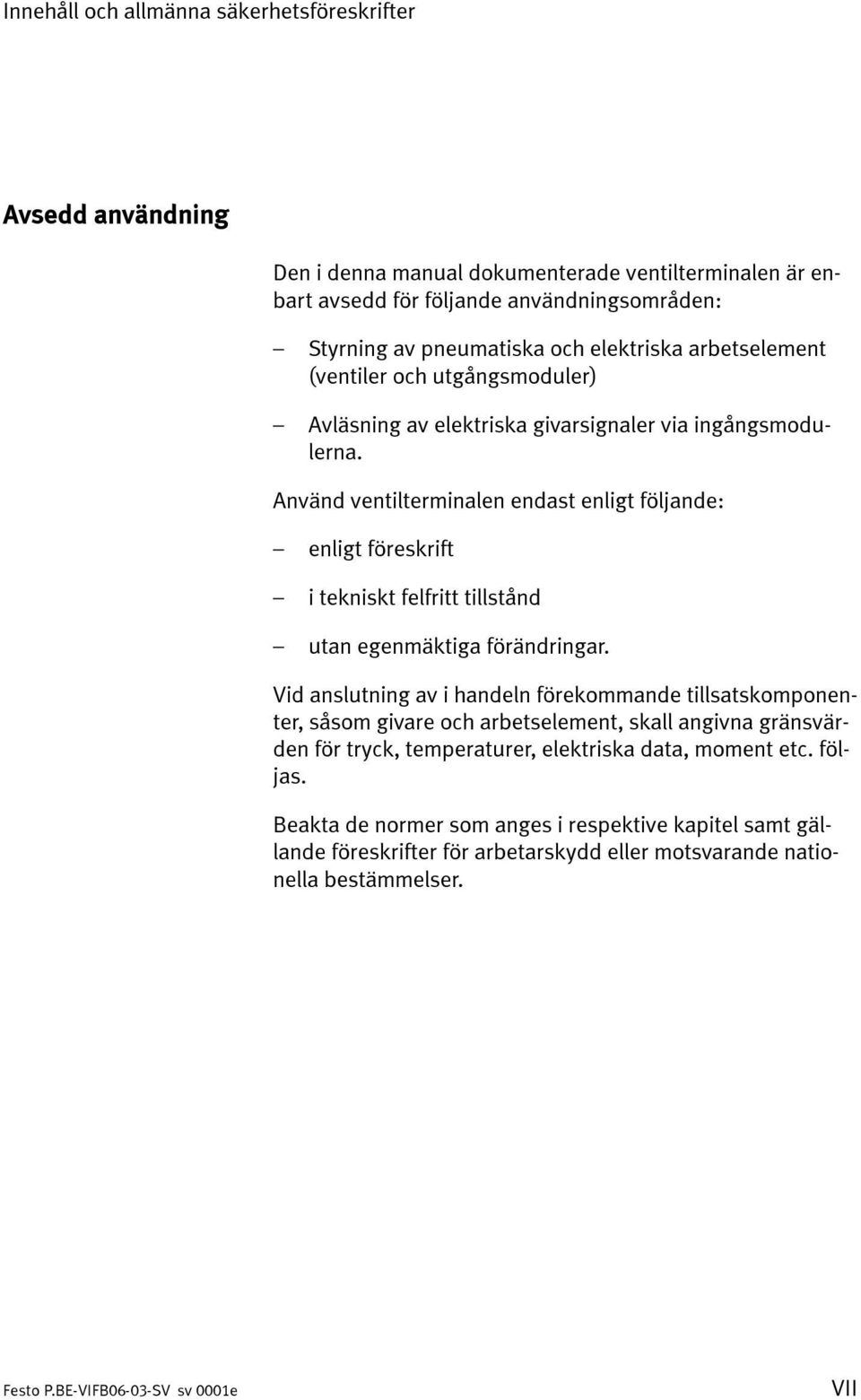 Innehåll och allmänna säkerhetsföreskrifter

Avsedd användning

Den i denna manual dokumenterade ventilterminalen är enbart avsedd för följande användningsområden:

– Styrning av pneumatiska och elektriska arbetselement (ventiler och utgångsmoduler)

– Avläsning av elektriska givarsignaler via ingångsmodulerna.

Använd ventilterminalen endast enligt följande:

– enligt föreskrift

– i tekniskt felfritt tillstånd

– utan egenmäktiga förändringar.

Vid anslutning av i handeln förekommande tillsatskomponenter, såsom givare och arbetselement, skall angivna gränsvärden för tryck, temperaturer, elektriska data, moment etc. följas.

Beakta de normer som anges i respektive kapitel samt gällande föreskrifter för arbetarskydd eller motsvarande nationella bestämmelser.

Festo P.BE-VIFB06-03-SV sv 0001e

VII